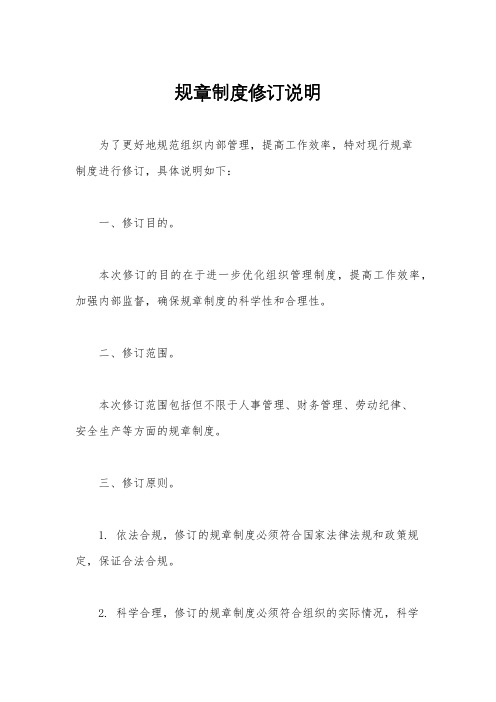 规章制度修订说明

为了更好地规范组织内部管理，提高工作效率，特对现行规章制度进行修订，具体说明如下：

一、修订目的。

本次修订的目的在于进一步优化组织管理制度，提高工作效率，加强内部监督，确保规章制度的科学性和合理性。

二、修订范围。

本次修订范围包括但不限于人事管理、财务管理、劳动纪律、安全生产等方面的规章制度。

三、修订原则。

1. 依法合规，修订的规章制度必须符合国家法律法规和政策规定，保证合法合规。

2. 科学合理，修订的规章制度必须符合组织的实际情况，科学